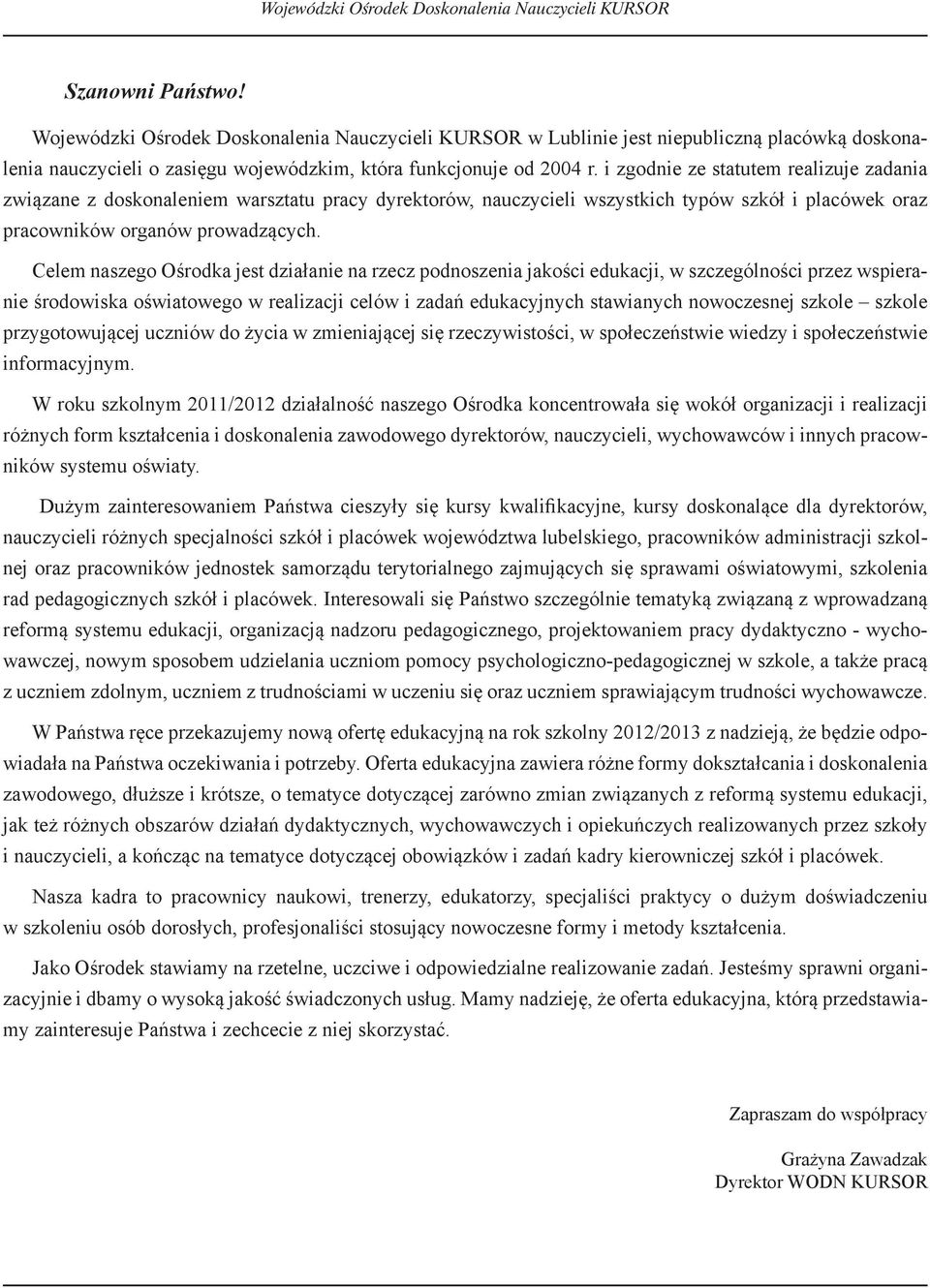 Wojewódzki Ośrodek Doskonalenia Nauczycieli KURSOR

Szanowni Państwo!

Wojewódzki Ośrodek Doskonalenia Nauczycieli KURSOR w Lublinie jest niepubliczną placówką doskonalenia nauczycieli o zasięgu wojewódzkim, która funkcjonuje od 2004 r. i zgodnie ze statutem realizuje zadania związane z doskonaleniem warsztatu pracy dyrektorów, nauczycieli wszystkich typów szkół i placówek oraz pracowników organów prowadzących.

Celem naszego Ośrodka jest działanie na rzecz podnoszenia jakości edukacji, w szczególności przez wspieranie środowiska oświatowego w realizacji celów i zadań edukacyjnych stawianych nowoczesnej szkole – szkole przygotowującej uczniów do życia w zmieniającej się rzeczywistości, w społeczeństwie wiedzy i społeczeństwie informacyjnym.

W roku szkolnym 2011/2012 działalność naszego Ośrodka koncentrowała się wokół organizacji i realizacji różnych form kształcenia i doskonalenia zawodowego dyrektorów, nauczycieli, wychowawców i innych pracowników systemu oświaty.

Dużym zainteresowaniem Państwa cieszyły się kursy kwalifikacyjne, kursy doskonalące dla dyrektorów, nauczycieli różnych specjalności szkół i placówek województwa lubelskiego, pracowników administracji szkolnej oraz pracowników jednostek samorządu terytorialnego zajmujących się sprawami oświatowymi, szkolenia rad pedagogicznych szkół i placówek. Interesowali się Państwo szczególnie tematyką związaną z wprowadzaną reformą systemu edukacji, organizacją nadzoru pedagogicznego, projektowaniem pracy dydaktyczno - wychowawczej, nowym sposobem udzielania uczniom pomocy psychologiczno-pedagogicznej w szkole, a także pracą z uczniem zdolnym, uczniem z trudnościami w uczeniu się oraz uczniem sprawiającym trudności wychowawcze.

W Państwa ręce przekazujemy nową ofertę edukacyjną na rok szkolny 2012/2013 z nadzieją, że będzie odpowiadała na Państwa oczekiwania i potrzeby. Oferta edukacyjna zawiera różne formy dokształcania i doskonalenia zawodowego, dłuższe i krótsze, o tematyce dotyczącej zarówno zmian związanych z reformą systemu edukacji, jak też różnych obszarów działań dydaktycznych, wychowawczych i opiekuńczych realizowanych przez szkoły i nauczycieli, a kończąc na tematyce dotyczącej obowiązków i zadań kadry kierowniczej szkół i placówek.

Nasza kadra to pracownicy naukowi, trenerzy, edukatorzy, specjaliści praktycy o dużym doświadczeniu w szkoleniu osób dorosłych, profesjonaliści stosujący nowoczesne formy i metody kształcenia.

Jako Ośrodek stawiamy na rzetelne, uczciwe i odpowiedzialne realizowanie zadań. Jesteśmy sprawni organizacyjnie i dbamy o wysoką jakość świadczonych usług. Mamy nadzieję, że oferta edukacyjna, którą przedstawiamy zainteresuje Państwa i zechcecie z niej skorzystać.

Zapraszam do współpracy

Grażyna Zawadzak
Dyrektor WODN KURSOR